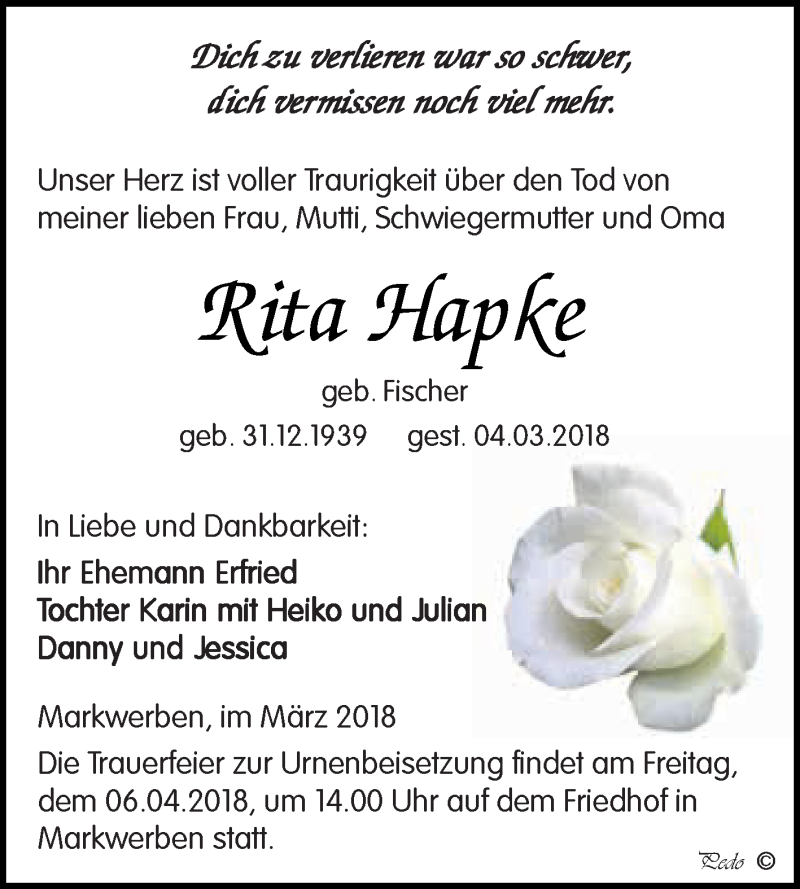 Dich zu verlieren war so schwer,
dich vermissen noch viel mehr.

Unser Herz ist voller Traurigkeit über den Tod von meiner lieben Frau, Mutti, Schwiegermutter und Oma

Rita Hapke

geb. Fischer

geb. 31.12.1939 gest. 04.03.2018

In Liebe und Dankbarkeit:

Ihr Ehemann Erfried
Tochter Karin mit Heiko und Julian
Danny und Jessica

Markwerben, im März 2018

Die Trauerfeier zur Urnenbeisetzung findet am Freitag, dem 06.04.2018, um 14.00 Uhr auf dem Friedhof in Markwerben statt.

Pedo ©